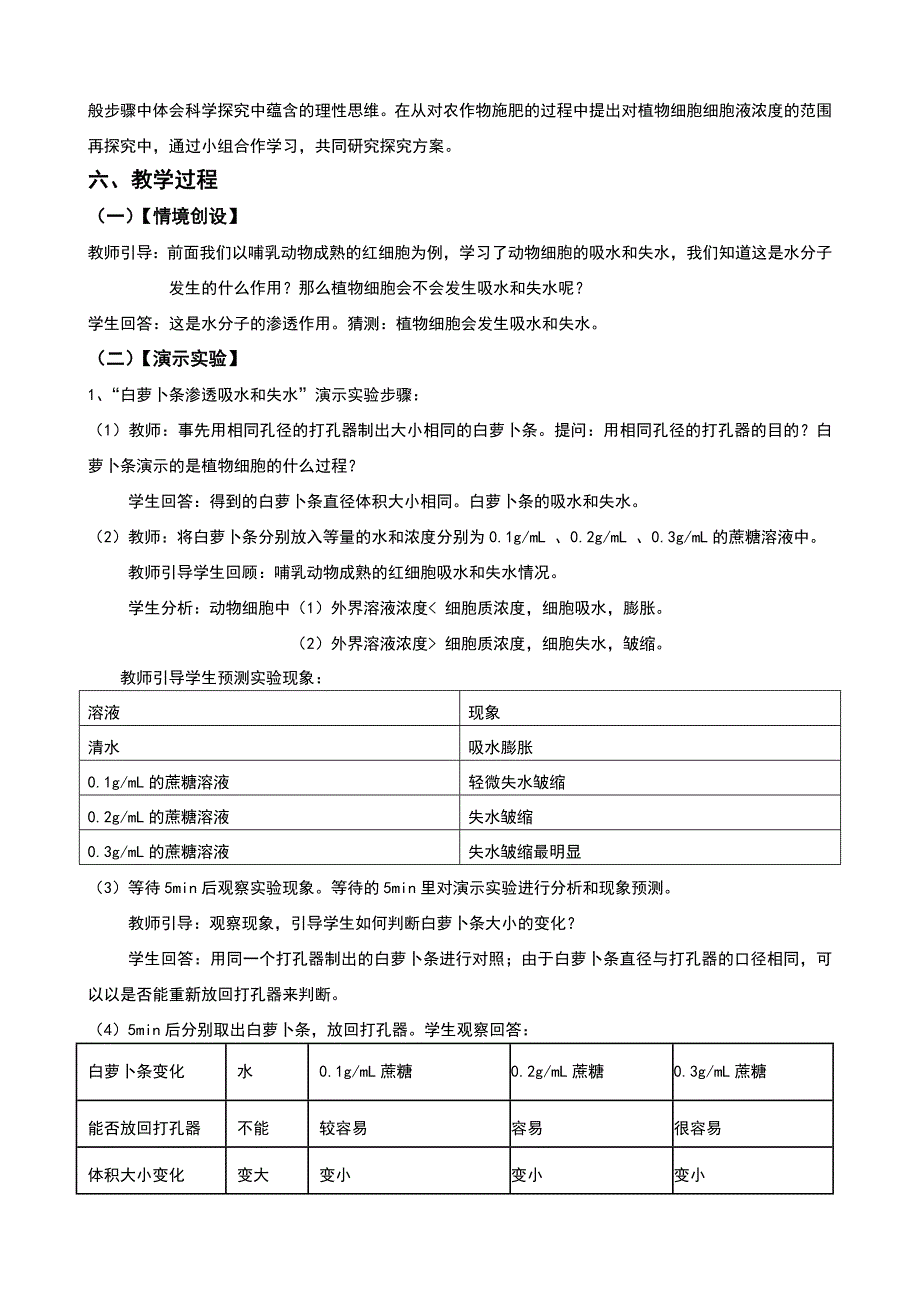 般步骤中体会科学探究中蕴含的理性思维。在从对农作物施肥的过程中提出对植物细胞细胞液浓度的范围再探究中，通过小组合作学习，共同研究探究方案。

六、教学过程

（一）【情境创设】

教师引导：前面我们以哺乳动物成熟的红细胞为例，学习了动物细胞的吸水和失水，我们知道这是水分子发生的什么作用？那么植物细胞会不会发生吸水和失水呢？

学生回答：这是水分子的渗透作用。猜测：植物细胞会发生吸水和失水。

（二）【演示实验】

1、“白萝卜条渗透吸水和失水”演示实验步骤：

（1）教师：事先用相同孔径的打孔器制出大小相同的白萝卜条。提问：用相同孔径的打孔器的目的？白萝卜条演示的是植物细胞的什么过程？

学生回答：得到的白萝卜条直径体积大小相同。白萝卜条的吸水和失水。

（2）教师：将白萝卜条分别放入等量的水和浓度分别为 0.1g/mL 、0.2g/mL 、0.3g/mL 的蔗糖溶液中。

教师引导学生回顾：哺乳动物成熟的红细胞吸水和失水情况。

学生分析：动物细胞中（1）外界溶液浓度< 细胞质浓度，细胞吸水，膨胀。

（2）外界溶液浓度> 细胞质浓度，细胞失水，皱缩。

教师引导学生预测实验现象：

| 溶液 | 现象 |
|---|---|
| 清水 | 吸水膨胀 |
| 0.1g/mL 的蔗糖溶液 | 轻微失水皱缩 |
| 0.2g/mL 的蔗糖溶液 | 失水皱缩 |
| 0.3g/mL 的蔗糖溶液 | 失水皱缩最明显 |

（3）等待 5min 后观察实验现象。等待的 5min 里对演示实验进行分析和现象预测。

教师引导：观察现象，引导学生如何判断白萝卜条大小的变化？

学生回答：用同一个打孔器制出的白萝卜条进行对照；由于白萝卜条直径与打孔器的口径相同，可以以是否能重新放回打孔器来判断。

（4）5min 后分别取出白萝卜条，放回打孔器。学生观察回答：

| 白萝卜条变化 | 水 | 0.1g/mL 蔗糖 | 0.2g/mL 蔗糖 | 0.3g/mL 蔗糖 |
|---|---|---|---|---|
| 能否放回打孔器 | 不能 | 较容易 | 容易 | 很容易 |
| 体积大小变化 | 变大 | 变小 | 变小 | 变小 |